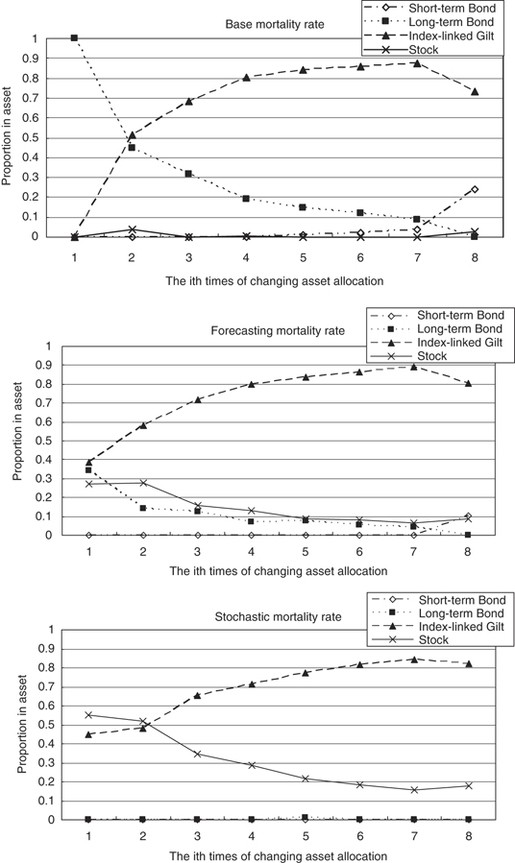 Base mortality rate

Short-term Bond
Long-term Bond
Index-linked Gilt
Stock

Proportion in asset

1
0.9
0.8
0.7
0.6
0.5
0.4
0.3
0.2
0.1
0

1 2 3 4 5 6 7 8

The ith times of changing asset allocation

Forecasting mortality rate

Short-term Bond
Long-term Bond
Index-linked Gilt
Stock

Proportion in asset

1
0.9
0.8
0.7
0.6
0.5
0.4
0.3
0.2
0.1
0

1 2 3 4 5 6 7 8

The ith times of changing asset allocation

Stochastic mortality rate

Short-term Bond
Long-term Bond
Index-linked Gilt
Stock

Proportion in asset

1
0.9
0.8
0.7
0.6
0.5
0.4
0.3
0.2
0.1
0

1 2 3 4 5 6 7 8

The ith times of changing asset allocation